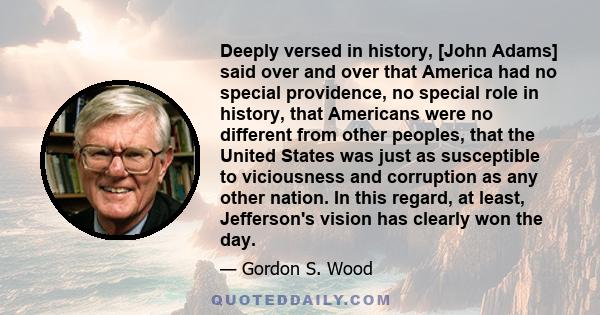 Deeply versed in history, [John Adams] said over and over that America had no special providence, no special role in history, that Americans were no different from other peoples, that the United States was just as susceptible to viciousness and corruption as any other nation. In this regard, at least, Jefferson's vision has clearly won the day.

— Gordon S. Wood

QUOTEDDAILY.COM